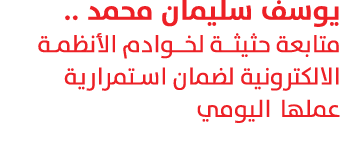 يوسف سليمان محمد ..
متابعة حثيثة لخوادم الأنظمة الالكترونية لضمان استمرارية عملها اليومي